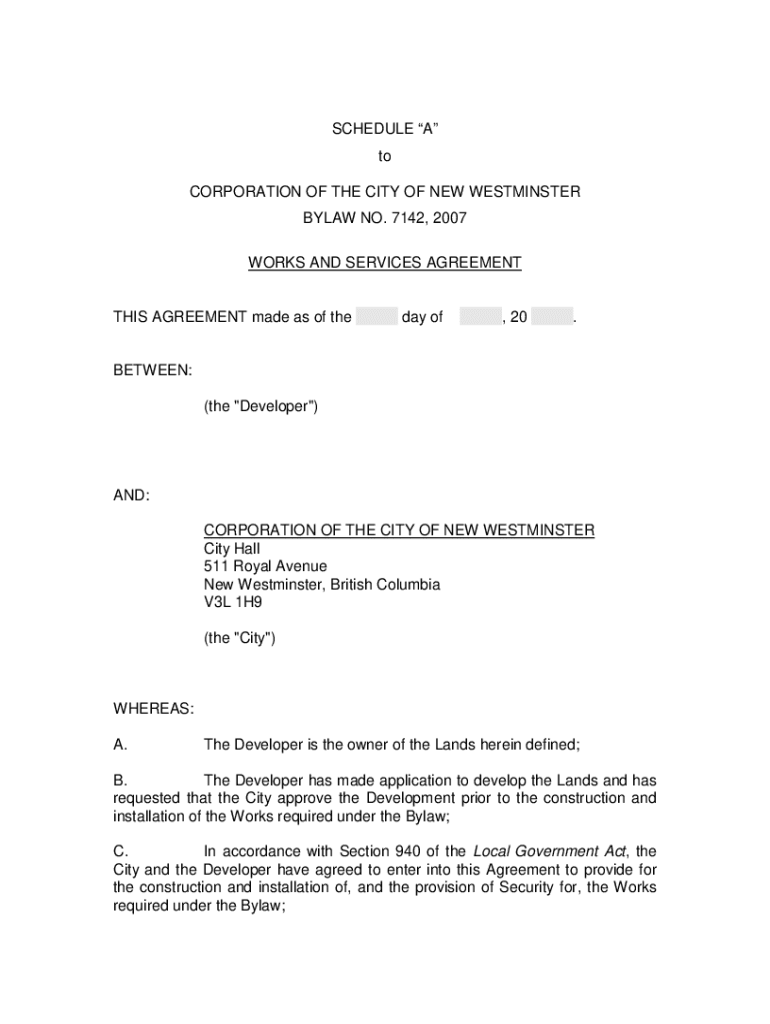 SCHEDULE “A”
to
CORPORATION OF THE CITY OF NEW WESTMINSTER
BYLAW NO. 7142, 2007

WORKS AND SERVICES AGREEMENT

THIS AGREEMENT made as of the day of , 20 .

BETWEEN:

(the "Developer")

AND:

CORPORATION OF THE CITY OF NEW WESTMINSTER
City Hall
511 Royal Avenue
New Westminster, British Columbia
V3L 1H9

(the "City")

WHEREAS:

A. The Developer is the owner of the Lands herein defined;

B. The Developer has made application to develop the Lands and has requested that the City approve the Development prior to the construction and installation of the Works required under the Bylaw;

C. In accordance with Section 940 of the Local Government Act, the City and the Developer have agreed to enter into this Agreement to provide for the construction and installation of, and the provision of Security for, the Works required under the Bylaw;